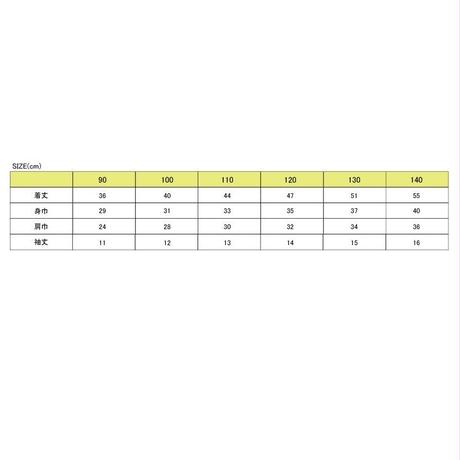 SIZE(cm)

| | 90 | 100 | 110 | 120 | 130 | 140 |
|---|---|---|---|---|---|---|
| 着丈 | 36 | 40 | 44 | 47 | 51 | 55 |
| 身巾 | 29 | 31 | 33 | 35 | 37 | 40 |
| 肩巾 | 24 | 28 | 30 | 32 | 34 | 36 |
| 袖丈 | 11 | 12 | 13 | 14 | 15 | 16 |